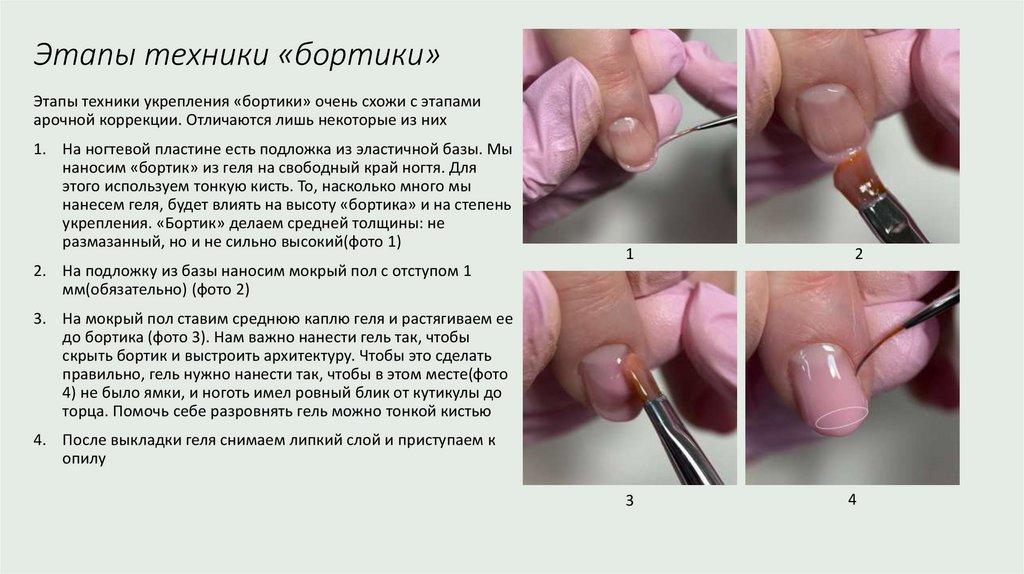 Этапы техники «бортики»

Этапы техники укрепления «бортики» очень схожи с этапами арочной коррекции. Отличаются лишь некоторые из них

1. На ногтевой пластине есть подложка из эластичной базы. Мы наносим «бортик» из геля на свободный край ногтя. Для этого используем тонкую кисть. То, насколько много мы нанесем геля, будет влиять на высоту «бортика» и на степень укрепления. «Бортик» делаем средней толщины: не размазанный, но и не сильно высокий(фото 1)

2. На подложку из базы наносим мокрый пол с отступом 1 мм(обязательно) (фото 2)

3. На мокрый пол ставим среднюю каплю геля и растягиваем ее до бортика (фото 3). Нам важно нанести гель так, чтобы скрыть бортик и выстроить архитектуру. Чтобы это сделать правильно, гель нужно нанести так, чтобы в этом месте(фото 4) не было ямки, и ноготь имел ровный блик от кутикулы до торца. Помочь себе разровнять гель можно тонкой кистью

4. После выкладки геля снимаем липкий слой и приступаем к опилу

1

2

3

4